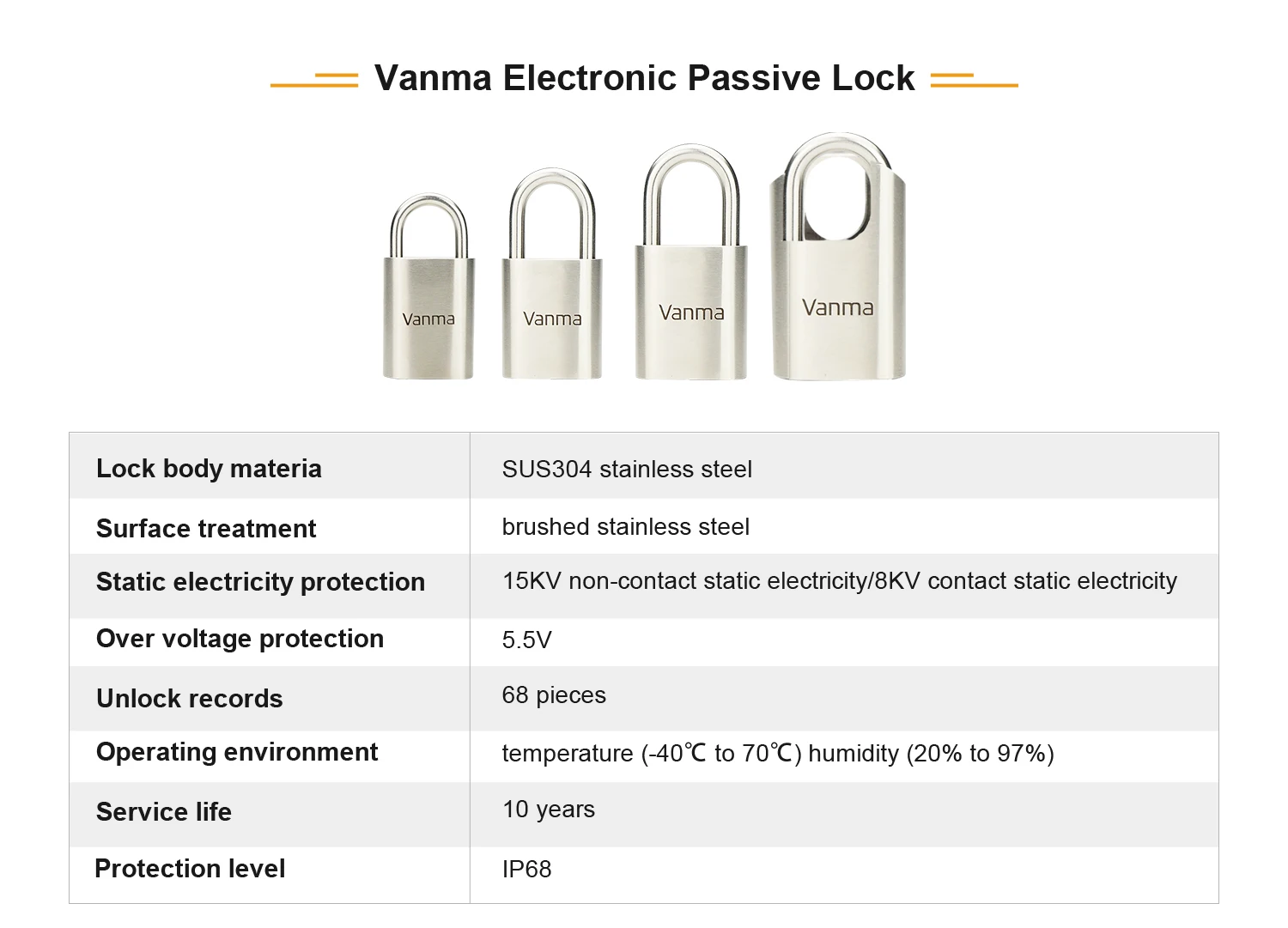 Vanma Electronic Passive Lock

Vanma

Vanma

Vanma

Vanma

| Lock body materia | SUS304 stainless steel |
|---|---|
| Surface treatment | brushed stainless steel |
| Static electricity protection | 15KV non-contact static electricity/8KV contact static electricity |
| Over voltage protection | 5.5V |
| Unlock records | 68 pieces |
| Operating environment | temperature (-40℃ to 70℃) humidity (20% to 97%) |
| Service life | 10 years |
| Protection level | IP68 |